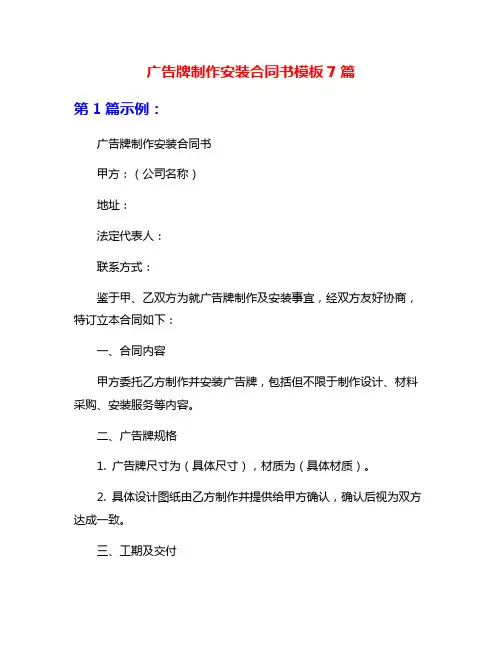 广告牌制作安装合同书模板 7 篇

第 1 篇示例：

广告牌制作安装合同书

甲方：（公司名称）

地址：

法定代表人：

联系方式：

鉴于甲、乙双方为就广告牌制作及安装事宜，经双方友好协商，特订立本合同如下：

一、合同内容

甲方委托乙方制作并安装广告牌，包括但不限于制作设计、材料采购、安装服务等内容。

二、广告牌规格

1. 广告牌尺寸为（具体尺寸），材质为（具体材质）。

2. 具体设计图纸由乙方制作并提供给甲方确认，确认后视为双方达成一致。

三、工期及交付